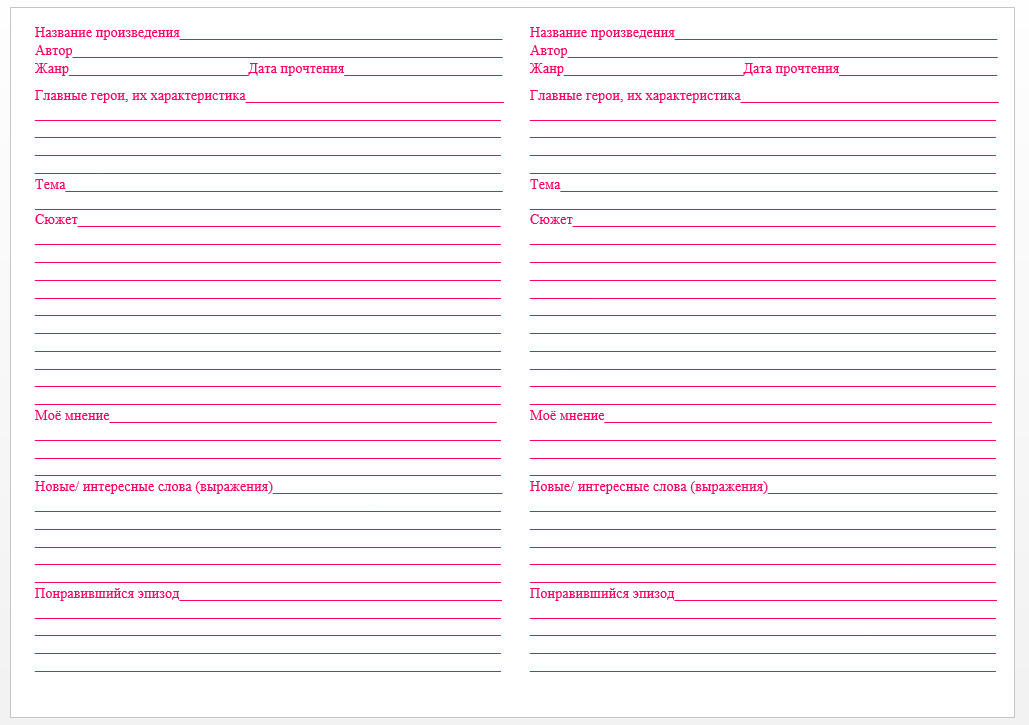 Название произведения
Автор
Жанр Дата прочтения
Главные герои, их характеристика

Тема

Сюжет

Моё мнение

Новые/ интересные слова (выражения)

Понравившийся эпизод

Название произведения
Автор
Жанр Дата прочтения
Главные герои, их характеристика

Тема

Сюжет

Моё мнение

Новые/ интересные слова (выражения)

Понравившийся эпизод